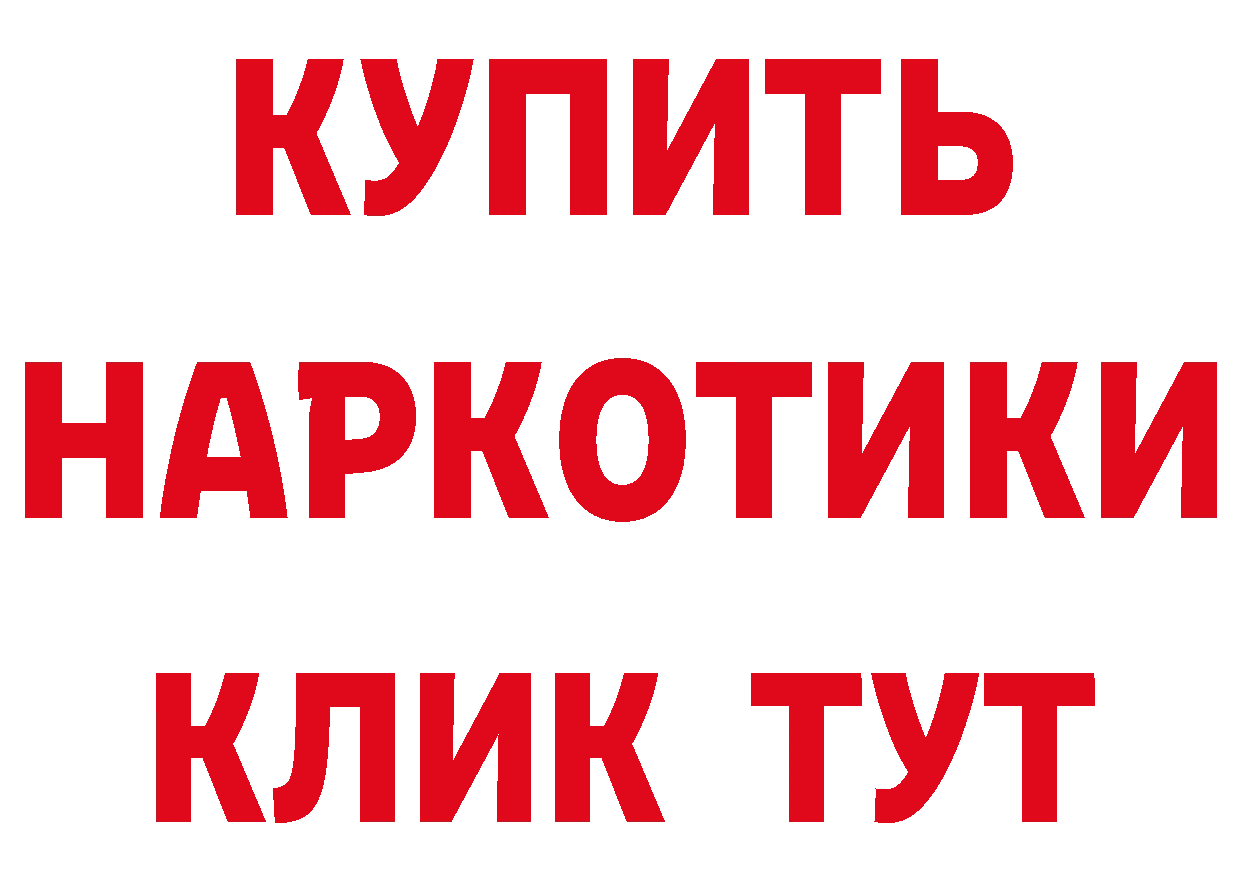 КУПИТЬ
НАРКОТИКИ
КЛИК ТУТ